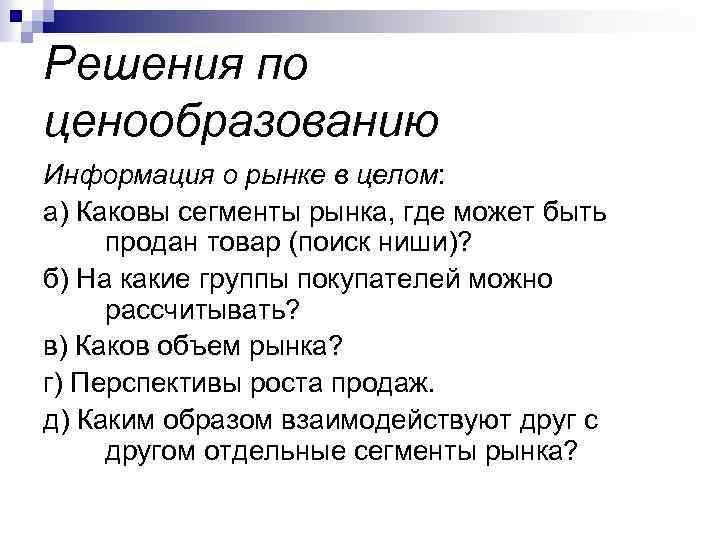 Решения по ценообразованию

Информация о рынке в целом:

а) Каковы сегменты рынка, где может быть продан товар (поиск ниши)?

б) На какие группы покупателей можно рассчитывать?

в) Каков объем рынка?

г) Перспективы роста продаж.

д) Каким образом взаимодействуют друг с другом отдельные сегменты рынка?